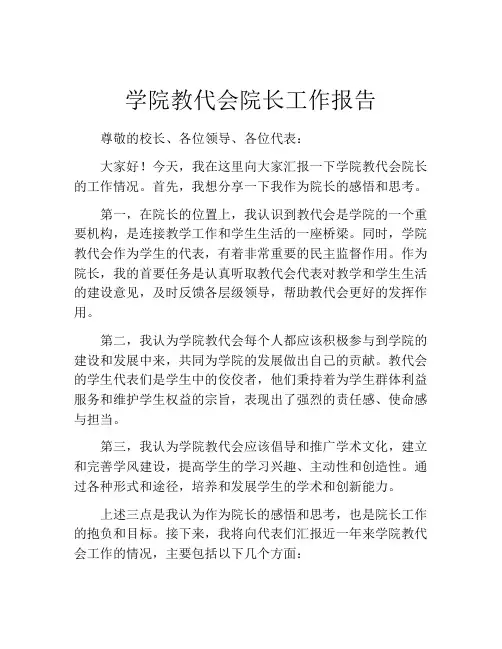 学院教代会院长工作报告

尊敬的校长、各位领导、各位代表：

大家好！今天，我在这里向大家汇报一下学院教代会院长的工作情况。首先，我想分享一下我作为院长的感悟和思考。

第一，在院长的位置上，我认识到教代会是学院的一个重要机构，是连接教学工作和学生生活的一座桥梁。同时，学院教代会作为学生的代表，有着非常重要的民主监督作用。作为院长，我的首要任务是认真听取教代会代表对教学和学生生活的建设意见，及时反馈各层级领导，帮助教代会更好的发挥作用。

第二，我认为学院教代会每个人都应该积极参与到学院的建设和发展中来，共同为学院的发展做出自己的贡献。教代会的学生代表们是学生中的佼佼者，他们秉持着为学生群体利益服务和维护学生权益的宗旨，表现出了强烈的责任感、使命感与担当。

第三，我认为学院教代会应该倡导和推广学术文化，建立和完善学风建设，提高学生的学习兴趣、主动性和创造性。通过各种形式和途径，培养和发展学生的学术和创新能力。

上述三点是我认为作为院长的感悟和思考，也是院长工作的抱负和目标。接下来，我将向代表们汇报近一年来学院教代会工作的情况，主要包括以下几个方面：